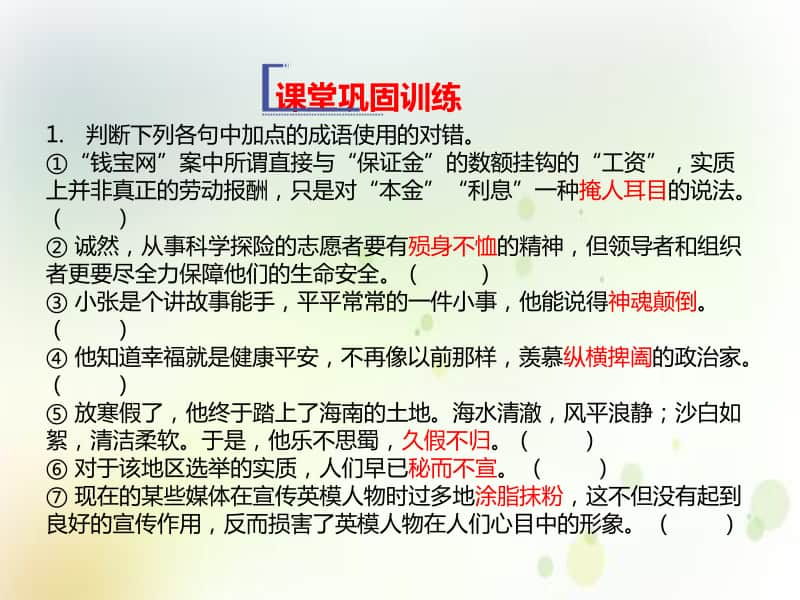 课堂巩固训练

1. 判断下列各句中加点的成语使用的对错。

①“钱宝网”案中所谓直接与“保证金”的数额挂钩的“工资”，实质上并非真正的劳动报酬，只是对“本金”“利息”一种掩人耳目的说法。（ ）

② 诚然，从事科学探险的志愿者要有殒身不恤的精神，但领导者和组织者更要尽全力保障他们的生命安全。（ ）

③ 小张是个讲故事能手，平平常常的一件小事，他能说得神魂颠倒。（ ）

④ 他知道幸福就是健康平安，不再像以前那样，羡慕纵横捭阖的政治家。（ ）

⑤ 放寒假了，他终于踏上了海南的土地。海水清澈，风平浪静；沙白如絮，清洁柔软。于是，他乐不思蜀，久假不归。（ ）

⑥ 对于该地区选举的实质，人们早已秘而不宣。（ ）

⑦ 现在的某些媒体在宣传英模人物时过多地涂脂抹粉，这不但没有起到良好的宣传作用，反而损害了英模人物在人们心目中的形象。（ ）